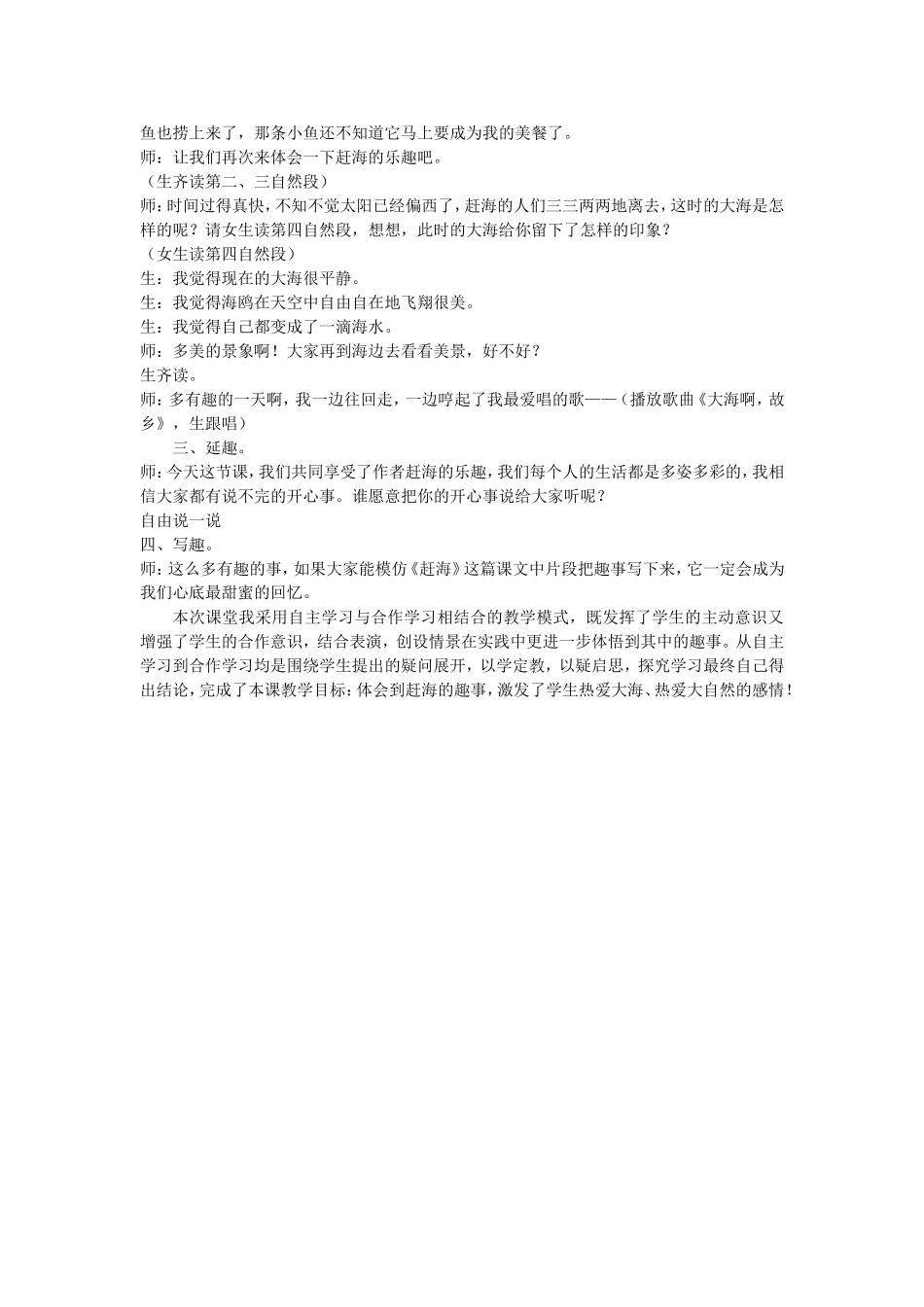 鱼也捞上来了，那条小鱼还不知道它马上要成为我的美餐了。
师：让我们再次来体会一下赶海的乐趣吧。
（生齐读第二、三自然段）
师：时间过得真快，不知不觉太阳已经偏西了，赶海的人们三三两两地离去，这时的大海是怎样的呢？请女生读第四自然段，想想，此时的大海给你留下了怎样的印象？
（女生读第四自然段）
生：我觉得现在的大海很平静。
生：我觉得海鸥在天空中自由自在地飞翔很美。
生：我觉得自己都变成了一滴海水。
师：多美的景象啊！大家再到海边去看看美景，好不好？
生齐读。
师：多有趣的一天啊，我一边往回走，一边哼起了我最爱唱的歌——（播放歌曲《大海啊，故乡》，生跟唱）
三、延趣。
师：今天这节课，我们共同享受了作者赶海的乐趣，我们每个人的生活都是多姿多彩的，我相信大家都有说不完的开心事。谁愿意把你的开心事说给大家听呢？
自由说一说
四、写趣。
师：这么多有趣的事，如果大家能模仿《赶海》这篇课文中片段把趣事写下来，它一定会成为我们心底最甜蜜的回忆。
本次课堂我采用自主学习与合作学习相结合的教学模式，既发挥了学生的主动意识又增强了学生的合作意识，结合表演，创设情景在实践中更进一步体悟到其中的趣事。从自主学习到合作学习均是围绕学生提出的疑问展开，以学定教，以疑启思，探究学习最终自己得出结论，完成了本课教学目标：体会到赶海的趣事，激发了学生热爱大海、热爱大自然的感情！